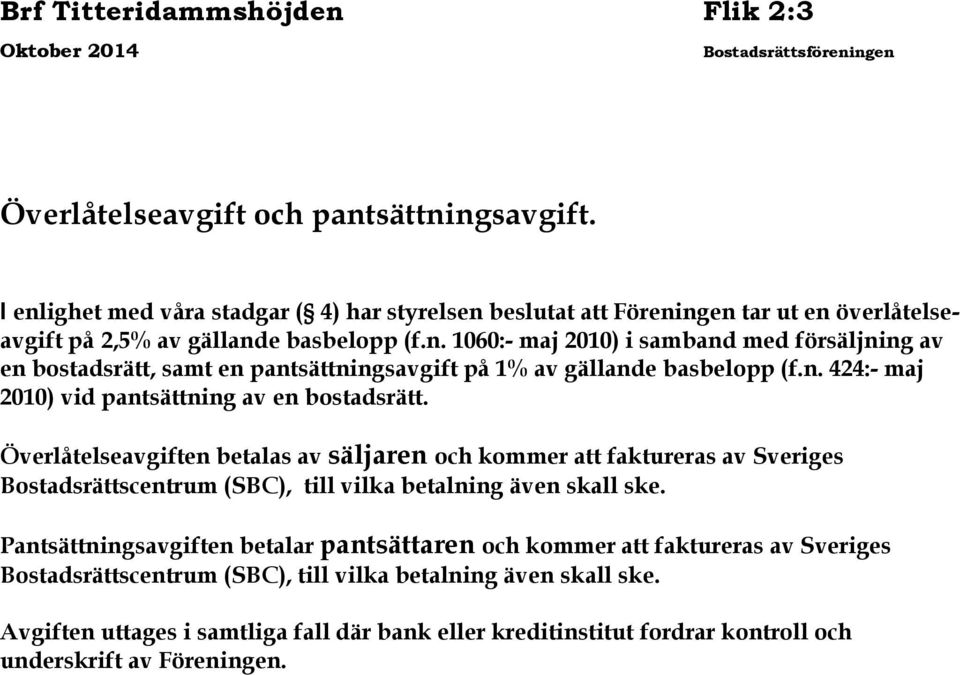 Brf Titteridammshöjden Flik 2:3

Oktober 2014 Bostadsrättsföreningen

Överlåtelseavgift och pantsättningsavgift.

I enlighet med våra stadgar (§ 4) har styrelsen beslutat att Föreningen tar ut en överlåtelseavgift på 2,5% av gällande basbelopp (f.n. 1060:- maj 2010) i samband med försäljning av en bostadsrätt, samt en pantsättningsavgift på 1% av gällande basbelopp (f.n. 424:- maj 2010) vid pantsättning av en bostadsrätt.

Överlåtelseavgiften betalas av säljaren och kommer att faktureras av Sveriges Bostadsrättscentrum (SBC), till vilka betalning även skall ske.

Pantsättningsavgiften betalar pantsättaren och kommer att faktureras av Sveriges Bostadsrättscentrum (SBC), till vilka betalning även skall ske.

Avgiften uttages i samtliga fall där bank eller kreditinstitut fordrar kontroll och underskrift av Föreningen.